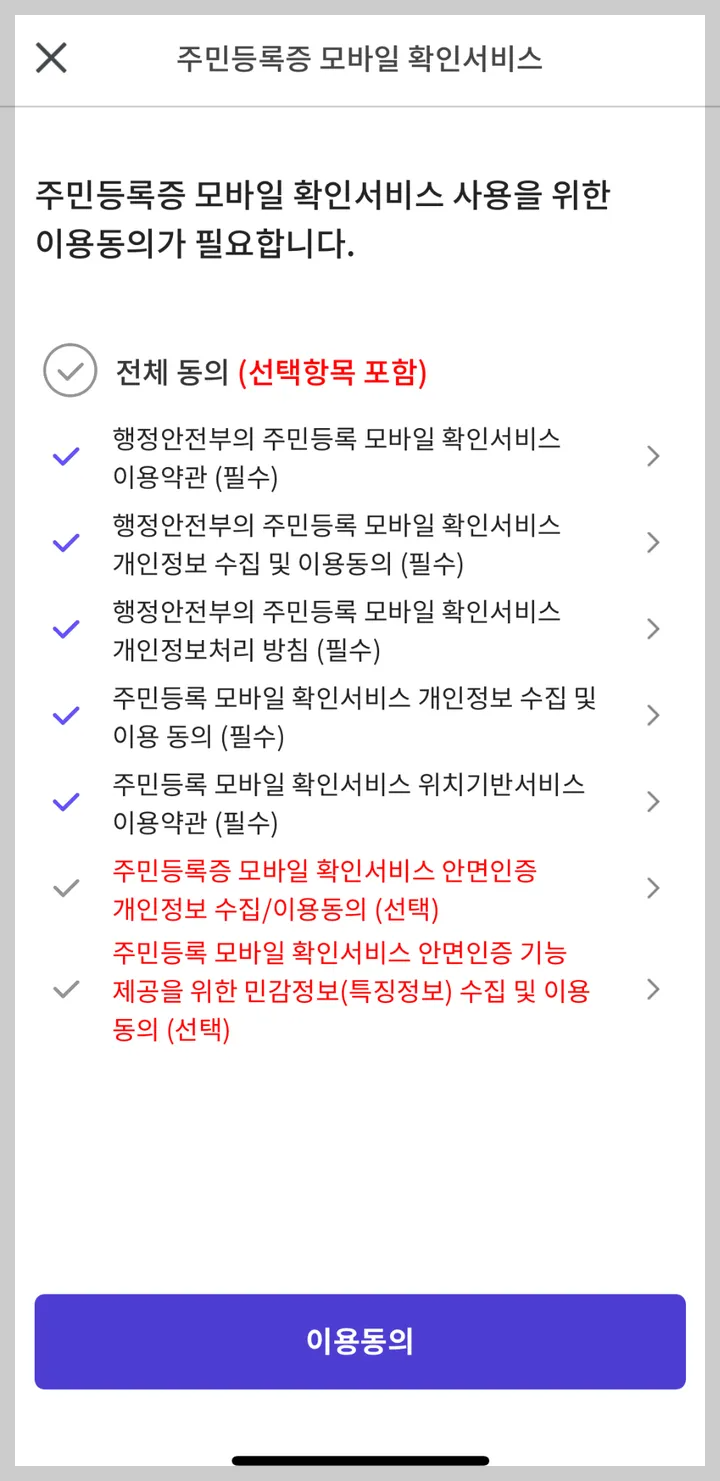 주민등록증 모바일 확인서비스

주민등록증 모바일 확인서비스 사용을 위한 이용동의가 필요합니다.

전체 동의 (선택항목 포함)

행정안전부의 주민등록 모바일 확인서비스 이용약관 (필수)

행정안전부의 주민등록 모바일 확인서비스 개인정보 수집 및 이용동의 (필수)

행정안전부의 주민등록 모바일 확인서비스 개인정보처리 방침 (필수)

주민등록 모바일 확인서비스 개인정보 수집 및 이용 동의 (필수)

주민등록 모바일 확인서비스 위치기반서비스 이용약관 (필수)

주민등록증 모바일 확인서비스 안면인증 개인정보 수집/이용동의 (선택)

주민등록 모바일 확인서비스 안면인증 기능 제공을 위한 민감정보(특징정보) 수집 및 이용 동의 (선택)

이용동의